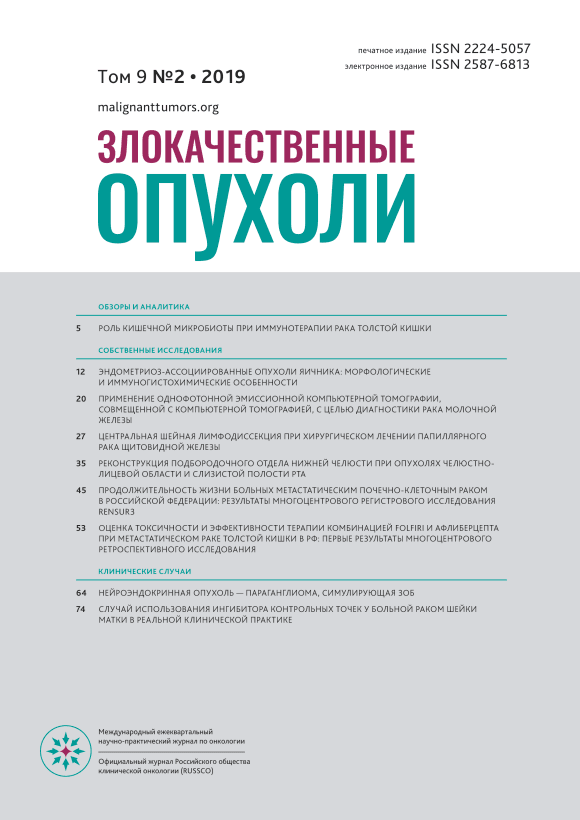 печатное издание ISSN 2224-5057
электронное издание ISSN 2587-6813

Том 9 №2 • 2019

malignanttumors.org

ЗЛОКАЧЕСТВЕННЫЕ
ОПУХОЛИ

ОБЗОРЫ И АНАЛИТИКА

5 РОЛЬ КИШЕЧНОЙ МИКРОБИОТЫ ПРИ ИММУНОТЕРАПИИ РАКА ТОЛСТОЙ КИШКИ

СОБСТВЕННЫЕ ИССЛЕДОВАНИЯ

12 ЭНДОМЕТРИОЗ-АССОЦИИРОВАННЫЕ ОПУХОЛИ ЯИЧНИКА: МОРФОЛОГИЧЕСКИЕ И ИММУНОГИСТОХИМИЧЕСКИЕ ОСОБЕННОСТИ

20 ПРИМЕНЕНИЕ ОДНОФОТОННОЙ ЭМИССИОННОЙ КОМПЬЮТЕРНОЙ ТОМОГРАФИИ, СОВМЕЩЕННОЙ С КОМПЬЮТЕРНОЙ ТОМОГРАФИЕЙ, С ЦЕЛЬЮ ДИАГНОСТИКИ РАКА МОЛОЧНОЙ ЖЕЛЕЗЫ

27 ЦЕНТРАЛЬНАЯ ШЕЙНАЯ ЛИМФОДИССЕКЦИЯ ПРИ ХИРУРГИЧЕСКОМ ЛЕЧЕНИИ ПАПИЛЛЯРНОГО РАКА ЩИТОВИДНОЙ ЖЕЛЕЗЫ

35 РЕКОНСТРУКЦИЯ ПОДБОРОДОЧНОГО ОТДЕЛА НИЖНЕЙ ЧЕЛЮСТИ ПРИ ОПУХОЛЯХ ЧЕЛЮСТНО-ЛИЦЕВОЙ ОБЛАСТИ И СЛИЗИСТОЙ ПОЛОСТИ РТА

45 ПРОДОЛЖИТЕЛЬНОСТЬ ЖИЗНИ БОЛЬНЫХ МЕТАСТАТИЧЕСКИМ ПОЧЕЧНО-КЛЕТОЧНЫМ РАКОМ В РОССИЙСКОЙ ФЕДЕРАЦИИ: РЕЗУЛЬТАТЫ МНОГОЦЕНТРОВОГО РЕГИСТРОВОГО ИССЛЕДОВАНИЯ RENSUR3

53 ОЦЕНКА ТОКСИЧНОСТИ И ЭФФЕКТИВНОСТИ ТЕРАПИИ КОМБИНАЦИЕЙ FOLFIRI И АФЛИБЕРЦЕПТА ПРИ МЕТАСТАТИЧЕСКОМ РАКЕ ТОЛСТОЙ КИШКИ В РФ: ПЕРВЫЕ РЕЗУЛЬТАТЫ МНОГОЦЕНТРОВОГО РЕТРОСПЕКТИВНОГО ИССЛЕДОВАНИЯ

КЛИНИЧЕСКИЕ СЛУЧАИ

64 НЕЙРОЭНДОКРИННАЯ ОПУХОЛЬ — ПАРАГАНГЛИОМА, СИМУЛИРУЮЩАЯ ЗОБ

74 СЛУЧАЙ ИСПОЛЬЗОВАНИЯ ИНГИБИТОРА КОНТРОЛЬНЫХ ТОЧЕК У БОЛЬНОЙ РАКОМ ШЕЙКИ МАТКИ В РЕАЛЬНОЙ КЛИНИЧЕСКОЙ ПРАКТИКЕ

Международный ежеквартальный научно-практический журнал по онкологии

Официальный журнал Российского общества клинической онкологии (RUSSCO)